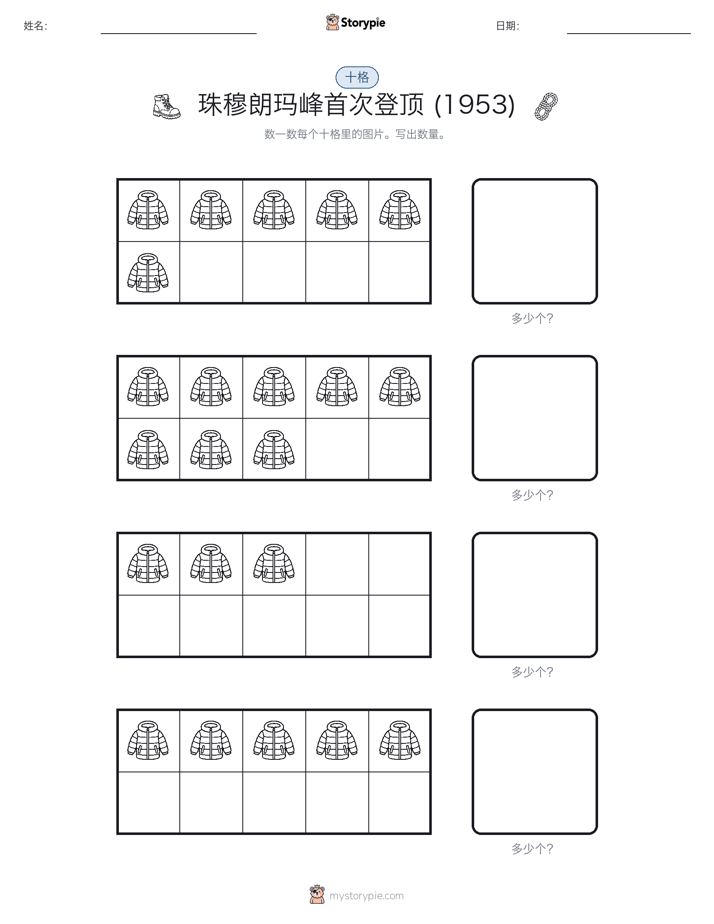 姓名:

Storypie

日期:

十格

珠穆朗玛峰首次登顶 (1953)

数一数每个十格里的图片。写出数量。

多少个?

多少个?

多少个?

多少个?

mystorypie.com